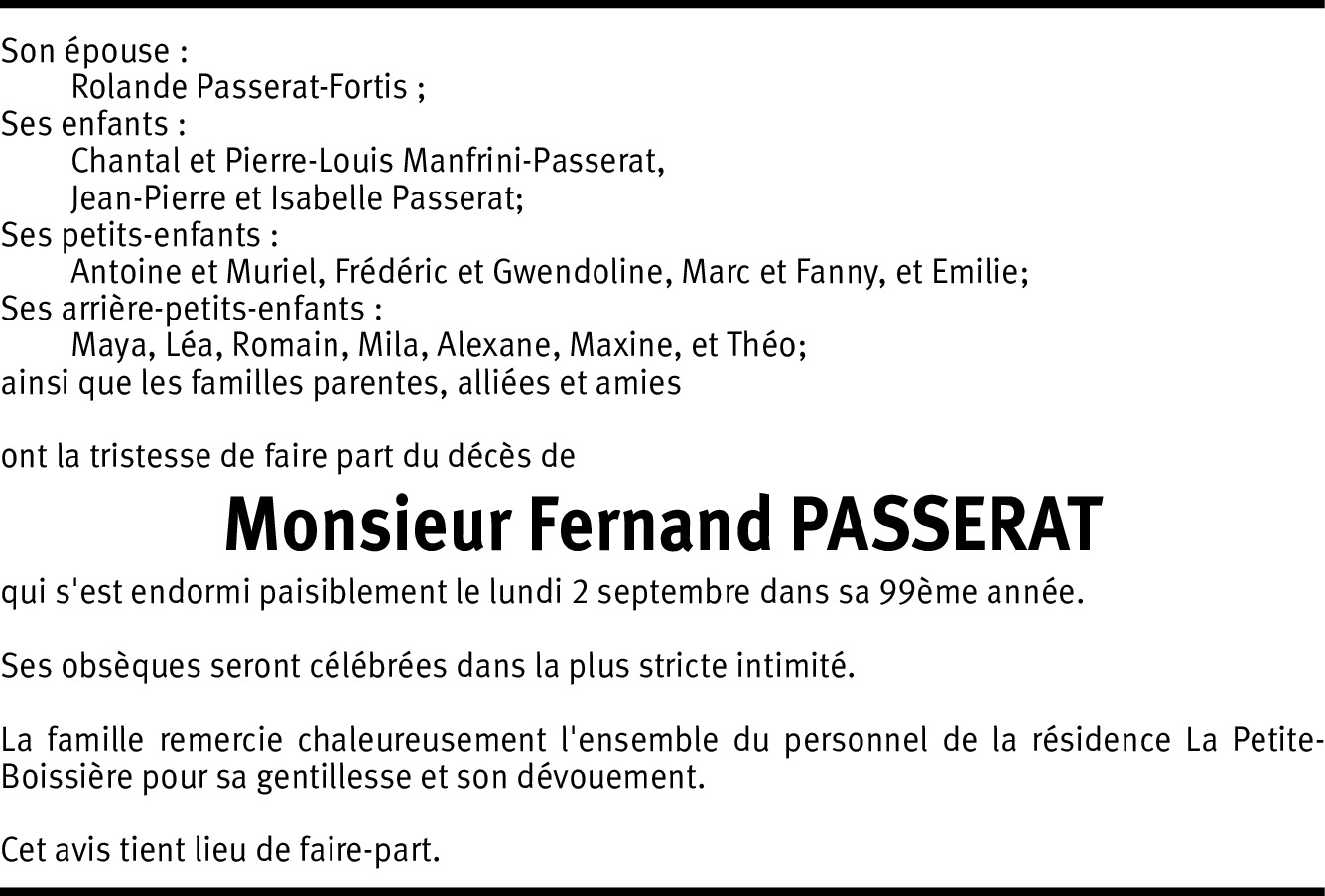 Son épouse :
Rolande Passerat-Fortis ;
Ses enfants :
Chantal et Pierre-Louis Manfrini-Passerat,
Jean-Pierre et Isabelle Passerat;
Ses petits-enfants :
Antoine et Muriel, Frédéric et Gwendoline, Marc et Fanny, et Emilie;
Ses arrière-petits-enfants :
Maya, Léa, Romain, Mila, Alexane, Maxine, et Théo;
ainsi que les familles parentes, alliées et amies

ont la tristesse de faire part du décès de

Monsieur Fernand PASSERAT

qui s'est endormi paisiblement le lundi 2 septembre dans sa 99ème année.

Ses obsèques seront célébrées dans la plus stricte intimité.

La famille remercie chaleureusement l'ensemble du personnel de la résidence La Petite-Boissière pour sa gentillesse et son dévouement.

Cet avis tient lieu de faire-part.